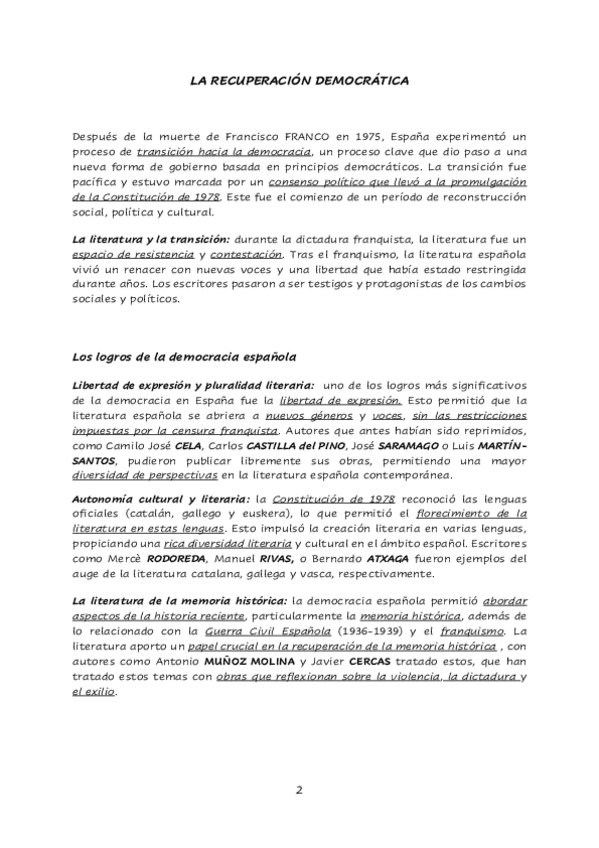 LA RECUPERACIÓN DEMOCRÁTICA

Después de la muerte de Francisco FRANCO en 1975, España experimentó un proceso de transición hacia la democracia, un proceso clave que dio paso a una nueva forma de gobierno basada en principios democráticos. La transición fue pacífica y estuvo marcada por un consenso político que llevó a la promulgación de la Constitución de 1978. Este fue el comienzo de un período de reconstrucción social, política y cultural.

La literatura y la transición: durante la dictadura franquista, la literatura fue un espacio de resistencia y contestación. Tras el franquismo, la literatura española vivió un renacer con nuevas voces y una libertad que había estado restringida durante años. Los escritores pasaron a ser testigos y protagonistas de los cambios sociales y políticos.

Los logros de la democracia española

Libertad de expresión y pluralidad literaria: uno de los logros más significativos de la democracia en España fue la libertad de expresión. Esto permitió que la literatura española se abriera a nuevos géneros y voces, sin las restricciones impuestas por la censura franquista. Autores que antes habían sido reprimidos, como Camilo José CELA, Carlos CASTILLA del PINO, José SARAMAGO o Luis MARTÍN-SANTOS, pudieron publicar libremente sus obras, permitiendo una mayor diversidad de perspectivas en la literatura española contemporánea.

Autonomía cultural y literaria: la Constitución de 1978 reconoció las lenguas oficiales (catalán, gallego y euskera), lo que permitió el florecimiento de la literatura en estas lenguas. Esto impulsó la creación literaria en varias lenguas, propiciando una rica diversidad literaria y cultural en el ámbito español. Escritores como Mercè RODOREDA, Manuel RIVAS, o Bernardo ATXAGA fueron ejemplos del auge de la literatura catalana, gallega y vasca, respectivamente.

La literatura de la memoria histórica: la democracia española permitió abordar aspectos de la historia reciente, particularmente la memoria histórica, además de lo relacionado con la Guerra Civil Española (1936-1939) y el franquismo. La literatura aporto un papel crucial en la recuperación de la memoria histórica , con autores como Antonio MUÑOZ MOLINA y Javier CERCAS tratado estos, que han tratado estos temas con obras que reflexionan sobre la violencia, la dictadura y el exilio.

2